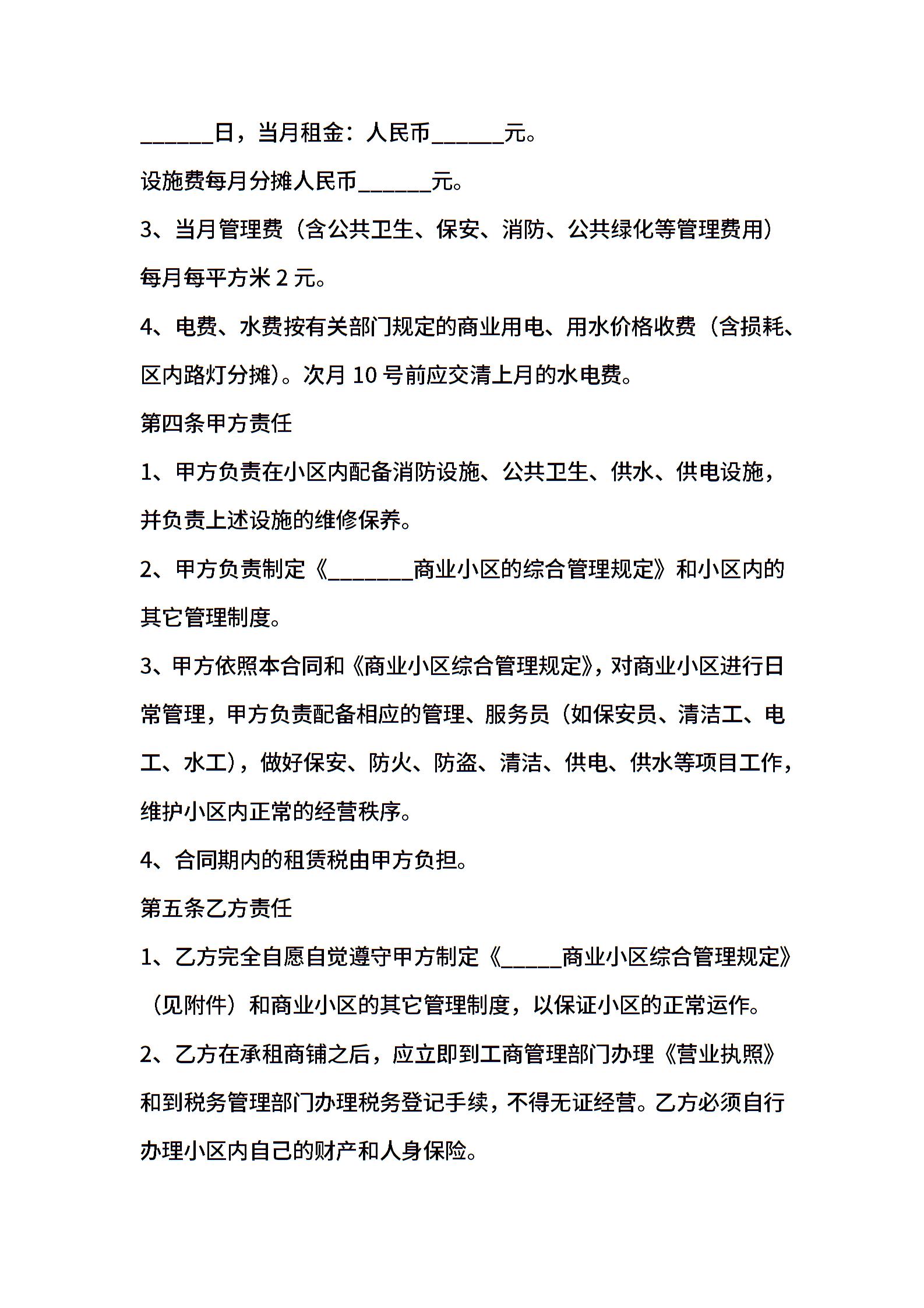 ______日，当月租金：人民币______元。

设施费每月分摊人民币______元。

3、当月管理费（含公共卫生、保安、消防、公共绿化等管理费用）每月每平方米 2 元。

4、电费、水费按有关部门规定的商业用电、用水价格收费（含损耗、区内路灯分摊）。次月 10 号前应交清上月的水电费。

第四条甲方责任

1、甲方负责在小区内配备消防设施、公共卫生、供水、供电设施，并负责上述设施的维修保养。

2、甲方负责制定《________商业小区的综合管理规定》和小区内的其它管理制度。

3、甲方依照本合同和《商业小区综合管理规定》，对商业小区进行日常管理，甲方负责配备相应的管理、服务员（如保安员、清洁工、电工、水工），做好保安、防火、防盗、清洁、供电、供水等项目工作，维护小区内正常的经营秩序。

4、合同期内的租赁税由甲方负担。

第五条乙方责任

1、乙方完全自愿自觉遵守甲方制定《______商业小区综合管理规定》（见附件）和商业小区的其它管理制度，以保证小区的正常运作。

2、乙方在承租商铺之后，应立即到工商管理部门办理《营业执照》和到税务管理部门办理税务登记手续，不得无证经营。乙方必须自行办理小区内自己的财产和人身保险。